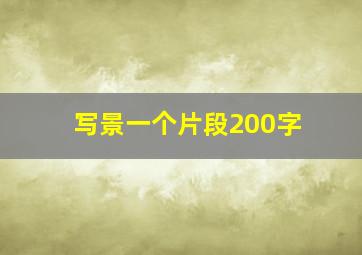 写景一个片段200字